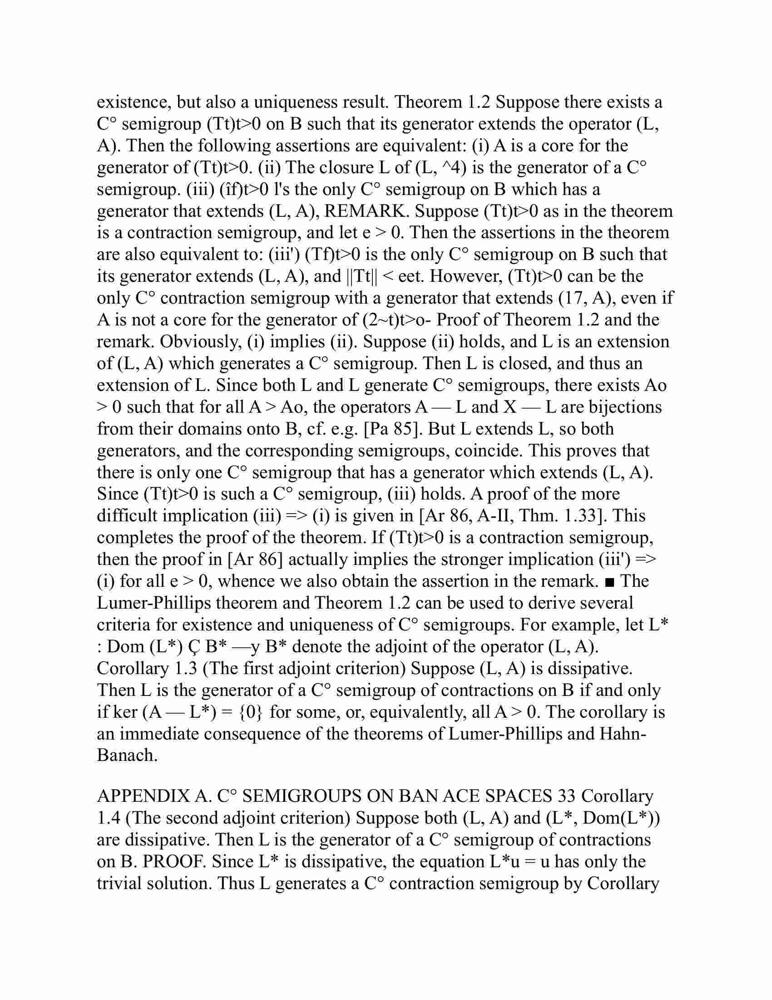 existence, but also a uniqueness result. Theorem 1.2 Suppose there exists a C° semigroup (Tt)t>0 on B such that its generator extends the operator (L, A). Then the following assertions are equivalent: (i) A is a core for the generator of (Tt)t>0. (ii) The closure L of (L, ^4) is the generator of a C° semigroup. (iii) (îf)t>0 l's the only C° semigroup on B which has a generator that extends (L, A), REMARK. Suppose (Tt)t>0 as in the theorem is a contraction semigroup, and let e > 0. Then the assertions in the theorem are also equivalent to: (iii') (Tf)t>0 is the only C° semigroup on B such that its generator extends (L, A), and ||Tt|| < eet. However, (Tt)t>0 can be the only C° contraction semigroup with a generator that extends (17, A), even if A is not a core for the generator of (2~t)t>o- Proof of Theorem 1.2 and the remark. Obviously, (i) implies (ii). Suppose (ii) holds, and L is an extension of (L, A) which generates a C° semigroup. Then L is closed, and thus an extension of L. Since both L and L generate C° semigroups, there exists Ao > 0 such that for all A > Ao, the operators A — L and X — L are bijections from their domains onto B, cf. e.g. [Pa 85]. But L extends L, so both generators, and the corresponding semigroups, coincide. This proves that there is only one C° semigroup that has a generator which extends (L, A). Since (Tt)t>0 is such a C° semigroup, (iii) holds. A proof of the more difficult implication (iii) => (i) is given in [Ar 86, A-II, Thm. 1.33]. This completes the proof of the theorem. If (Tt)t>0 is a contraction semigroup, then the proof in [Ar 86] actually implies the stronger implication (iii') => (i) for all e > 0, whence we also obtain the assertion in the remark. ■ The Lumer-Phillips theorem and Theorem 1.2 can be used to derive several criteria for existence and uniqueness of C° semigroups. For example, let L* : Dom (L*) Ç B* —y B* denote the adjoint of the operator (L, A). Corollary 1.3 (The first adjoint criterion) Suppose (L, A) is dissipative. Then L is the generator of a C° semigroup of contractions on B if and only if ker (A — L*) = {0} for some, or, equivalently, all A > 0. The corollary is an immediate consequence of the theorems of Lumer-Phillips and Hahn-Banach.

APPENDIX A. C° SEMIGROUPS ON BAN ACE SPACES 33 Corollary 1.4 (The second adjoint criterion) Suppose both (L, A) and (L*, Dom(L*)) are dissipative. Then L is the generator of a C° semigroup of contractions on B. PROOF. Since L* is dissipative, the equation L*u = u has only the trivial solution. Thus L generates a C° contraction semigroup by Corollary